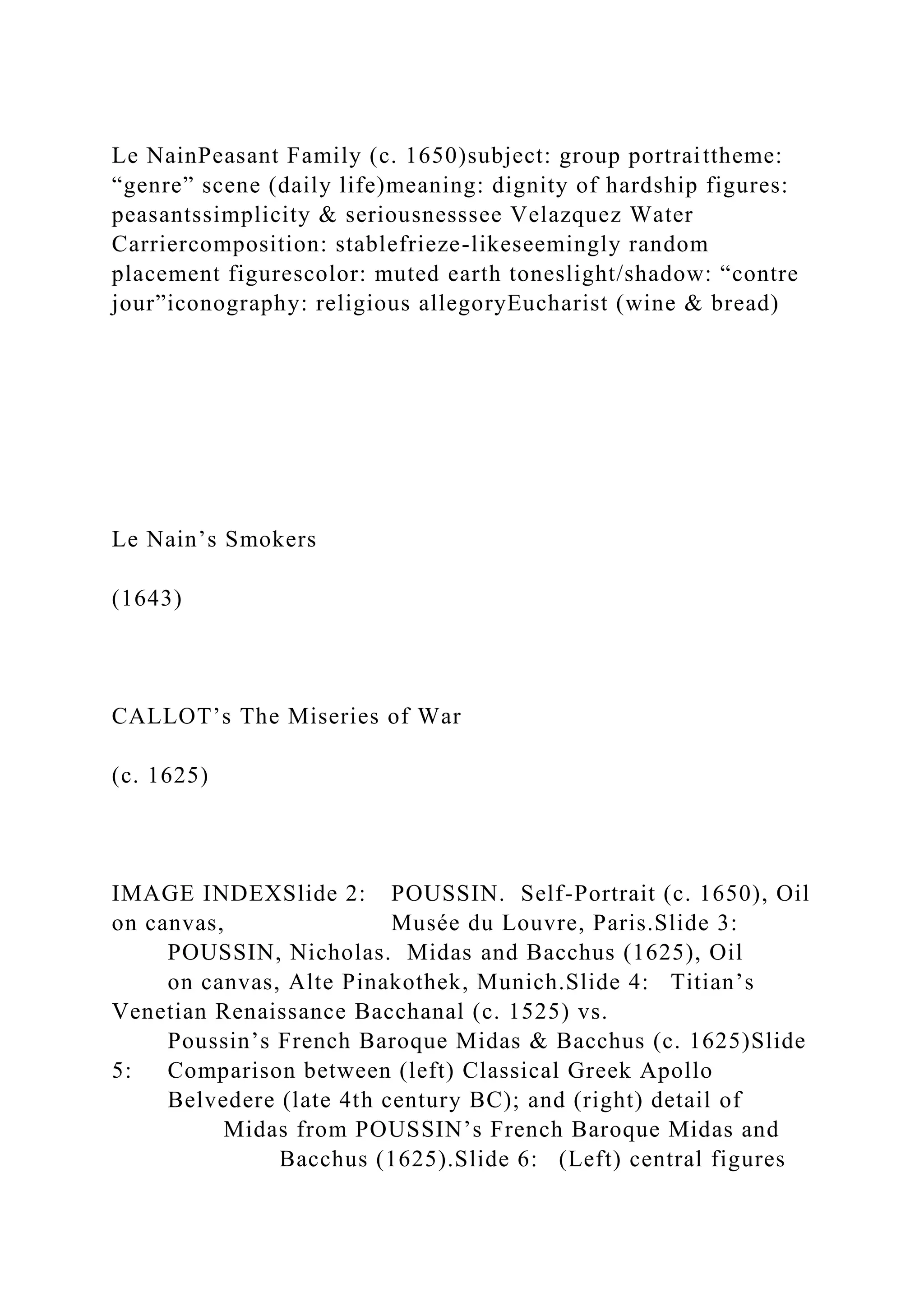 Le NainPeasant Family (c. 1650)subject: group portraittheme: “genre” scene (daily life)meaning: dignity of hardship figures: peasantssimplicity & seriousnesssee Velazquez Water Carriercomposition: stablefrieze-likeseemingly random placement figurescolor: muted earth toneslight/shadow: “contre jour”iconography: religious allegoryEucharist (wine & bread)

Le Nain’s Smokers

(1643)

CALLOT’s The Miseries of War

(c. 1625)

IMAGE INDEXSlide 2: POUSSIN. Self-Portrait (c. 1650), Oil on canvas, Musée du Louvre, Paris.Slide 3: POUSSIN, Nicholas. Midas and Bacchus (1625), Oil on canvas, Alte Pinakothek, Munich.Slide 4: Titian’s Venetian Renaissance Bacchanal (c. 1525) vs. Poussin’s French Baroque Midas & Bacchus (c. 1625)Slide 5: Comparison between (left) Classical Greek Apollo Belvedere (late 4th century BC); and (right) detail of Midas from POUSSIN’s French Baroque Midas and Bacchus (1625).Slide 6: (Left) central figures